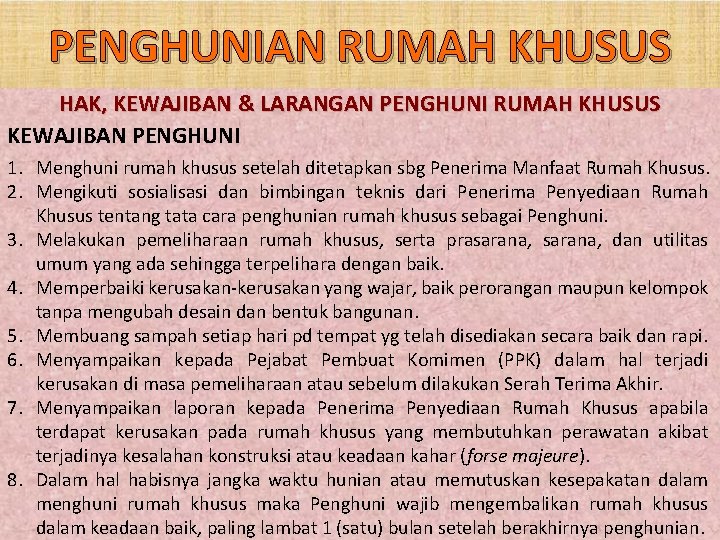 PENGHUNIAN RUMAH KHUSUS

HAK, KEWAJIBAN & LARANGAN PENGHUNI RUMAH KHUSUS

KEWAJIBAN PENGHUNI

1. Menghuni rumah khusus setelah ditetapkan sbg Penerima Manfaat Rumah Khusus.
2. Mengikuti sosialisasi dan bimbingan teknis dari Penerima Penyediaan Rumah Khusus tentang tata cara penghunian rumah khusus sebagai Penghuni.
3. Melakukan pemeliharaan rumah khusus, serta prasarana, sarana, dan utilitas umum yang ada sehingga terpelihara dengan baik.
4. Memperbaiki kerusakan-kerusakan yang wajar, baik perorangan maupun kelompok tanpa mengubah desain dan bentuk bangunan.
5. Membuang sampah setiap hari pd tempat yg telah disediakan secara baik dan rapi.
6. Menyampaikan kepada Pejabat Pembuat Komimen (PPK) dalam hal terjadi kerusakan di masa pemeliharaan atau sebelum dilakukan Serah Terima Akhir.
7. Menyampaikan laporan kepada Penerima Penyediaan Rumah Khusus apabila terdapat kerusakan pada rumah khusus yang membutuhkan perawatan akibat terjadinya kesalahan konstruksi atau keadaan kahar (forse majeure).
8. Dalam hal habisnya jangka waktu hunian atau memutuskan kesepakatan dalam menghuni rumah khusus maka Penghuni wajib mengembalikan rumah khusus dalam keadaan baik, paling lambat 1 (satu) bulan setelah berakhirnya penghunian.